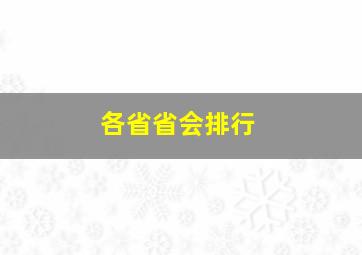 各省省会排行